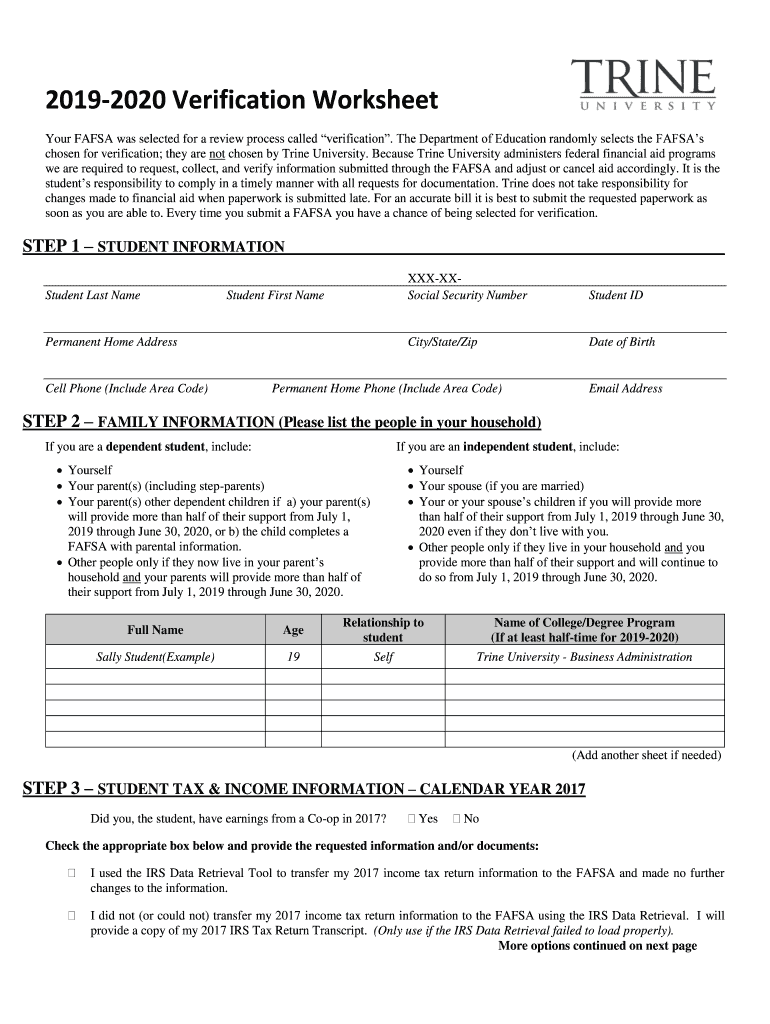 TRINE
UNIVERSITY

2019-2020 Verification Worksheet

Your FAFSA was selected for a review process called “verification”. The Department of Education randomly selects the FAFSA’s chosen for verification; they are not chosen by Trine University. Because Trine University administers federal financial aid programs we are required to request, collect, and verify information submitted through the FAFSA and adjust or cancel aid accordingly. It is the student’s responsibility to comply in a timely manner with all requests for documentation. Trine does not take responsibility for changes made to financial aid when paperwork is submitted late. For an accurate bill it is best to submit the requested paperwork as soon as you are able to. Every time you submit a FAFSA you have a chance of being selected for verification.

STEP 1 – STUDENT INFORMATION

XXX-XX-

Student Last Name Student First Name Social Security Number Student ID

Permanent Home Address City/State/Zip Date of Birth

Cell Phone (Include Area Code) Permanent Home Phone (Include Area Code) Email Address

STEP 2 – FAMILY INFORMATION (Please list the people in your household)

If you are a dependent student, include:

• Yourself
• Your parent(s) (including step-parents)
• Your parent(s) other dependent children if a) your parent(s) will provide more than half of their support from July 1, 2019 through June 30, 2020, or b) the child completes a FAFSA with parental information.
• Other people only if they now live in your parent’s household and your parents will provide more than half of their support from July 1, 2019 through June 30, 2020.

If you are an independent student, include:

• Yourself
• Your spouse (if you are married)
• Your or your spouse’s children if you will provide more than half of their support from July 1, 2019 through June 30, 2020 even if they don’t live with you.
• Other people only if they live in your household and you provide more than half of their support and will continue to do so from July 1, 2019 through June 30, 2020.

| Full Name | Age | Relationship to student | Name of College/Degree Program (If at least half-time for 2019-2020) |
|---|---|---|---|
| Sally Student(Example) | 19 | Self | Trine University - Business Administration |
| | | | |
| | | | |
| | | | |
| | | | |
| | | | |

(Add another sheet if needed)

STEP 3 – STUDENT TAX & INCOME INFORMATION – CALENDAR YEAR 2017

Did you, the student, have earnings from a Co-op in 2017? ☐ Yes ☐ No

Check the appropriate box below and provide the requested information and/or documents:

☐ I used the IRS Data Retrieval Tool to transfer my 2017 income tax return information to the FAFSA and made no further changes to the information.

☐ I did not (or could not) transfer my 2017 income tax return information to the FAFSA using the IRS Data Retrieval. I will provide a copy of my 2017 IRS Tax Return Transcript. (Only use if the IRS Data Retrieval failed to load properly).

More options continued on next page